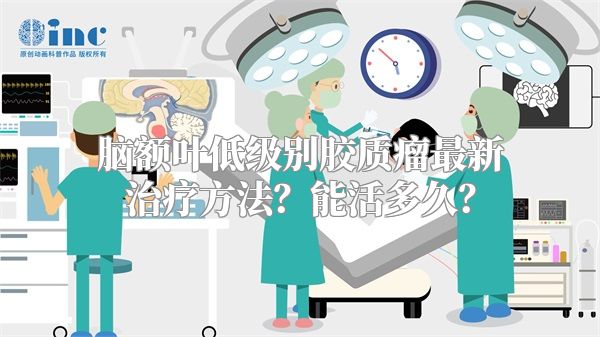 inc
原创动画科普作品 版权所有

脑额叶低级别胶质瘤最新治疗方法？能活多久？